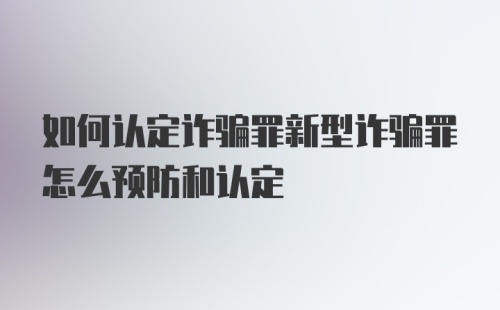 如何认定诈骗罪新型诈骗罪怎么预防和认定